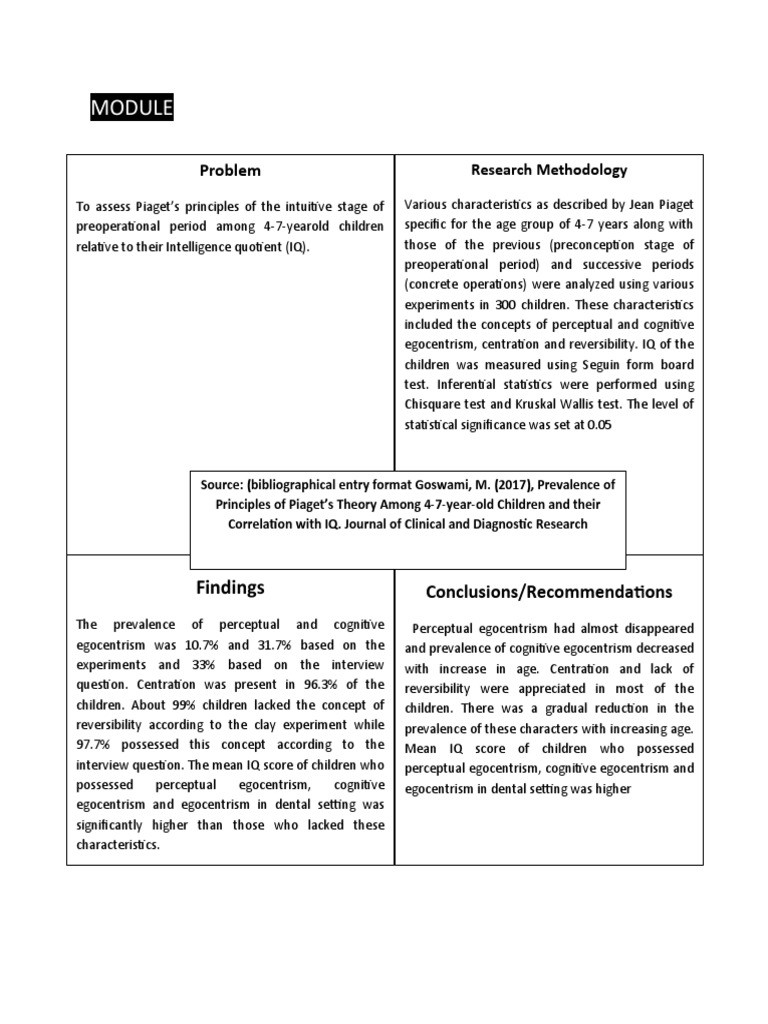 MODULE

Problem

To assess Piaget's principles of the intuitive stage of preoperational period among 4-7-yearold children relative to their Intelligence quotient (IQ).

Research Methodology

Various characteristics as described by Jean Piaget specific for the age group of 4-7 years along with those of the previous (preconception stage of preoperational period) and successive periods (concrete operations) were analyzed using various experiments in 300 children. These characteristics included the concepts of perceptual and cognitive egocentrism, centration and reversibility. IQ of the children was measured using Seguin form board test. Inferential statistics were performed using Chisquare test and Kruskal Wallis test. The level of statistical significance was set at 0.05

Source: (bibliographical entry format Goswami, M. (2017), Prevalence of Principles of Piaget's Theory Among 4-7-year-old Children and their Correlation with IQ. Journal of Clinical and Diagnostic Research

Findings

The prevalence of perceptual and cognitive egocentrism was 10.7% and 31.7% based on the experiments and 33% based on the interview question. Centration was present in 96.3% of the children. About 99% children lacked the concept of reversibility according to the clay experiment while 97.7% possessed this concept according to the interview question. The mean IQ score of children who possessed perceptual egocentrism, cognitive egocentrism and egocentrism in dental setting was significantly higher than those who lacked these characteristics.

Conclusions/Recommendations

Perceptual egocentrism had almost disappeared and prevalence of cognitive egocentrism decreased with increase in age. Centration and lack of reversibility were appreciated in most of the children. There was a gradual reduction in the prevalence of these characters with increasing age. Mean IQ score of children who possessed perceptual egocentrism, cognitive egocentrism and egocentrism in dental setting was higher